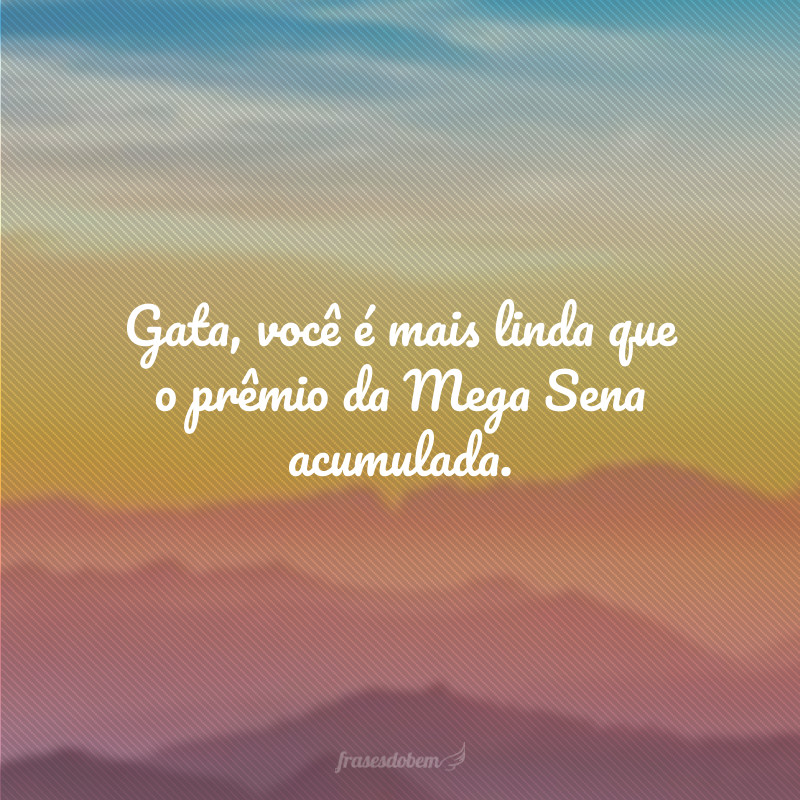 Gata, você é mais linda que o prêmio da Mega Sena acumulada.

frasesdobem